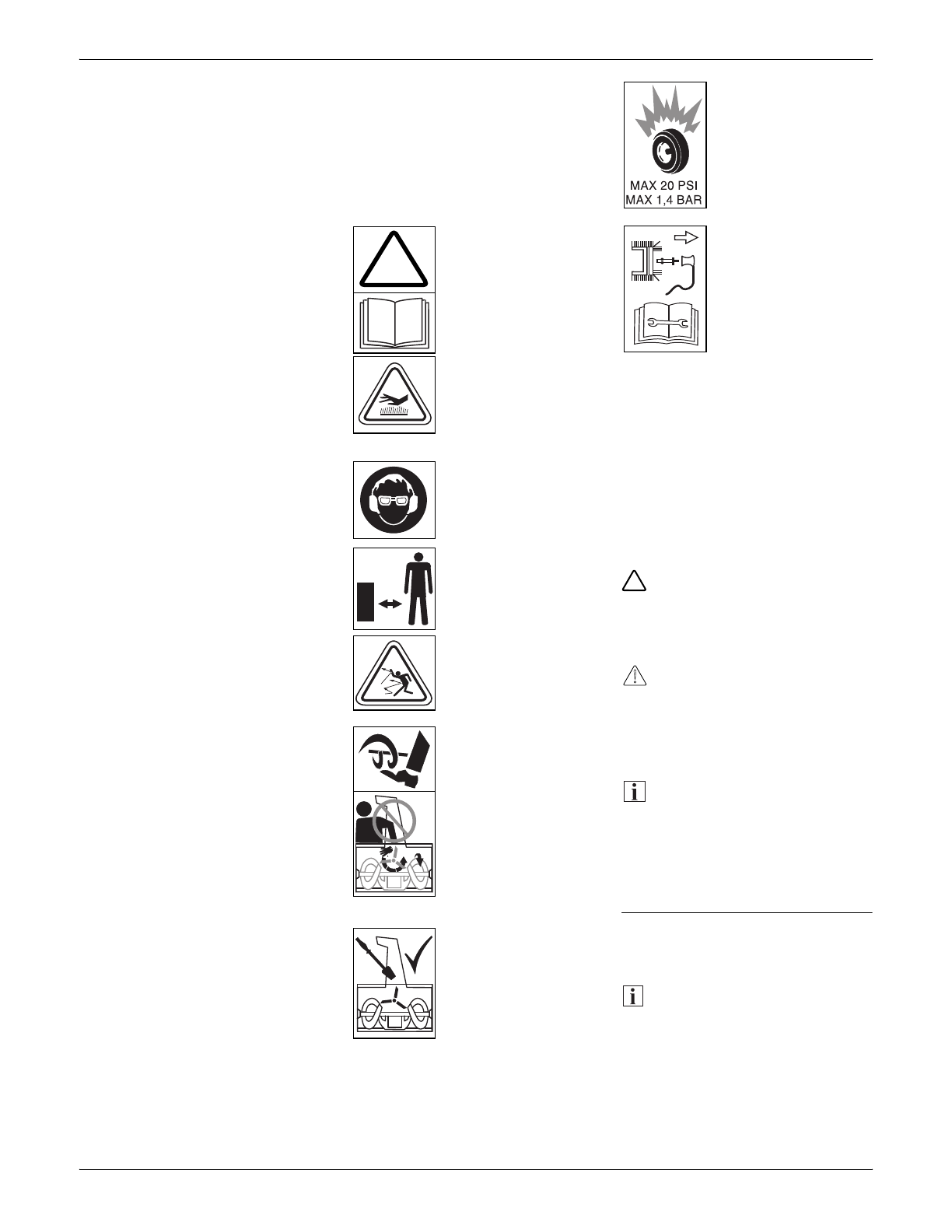 MAX 20 PSI
MAX 1,4 BAR